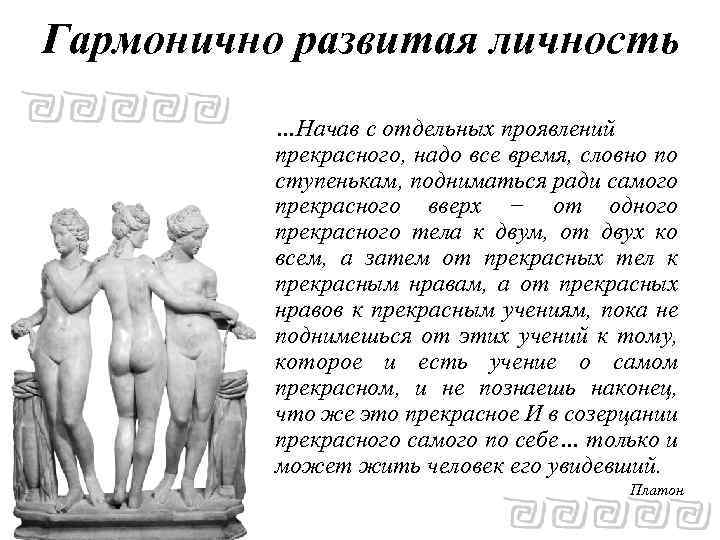 Гармонично развитая личность

...Начав с отдельных проявлений прекрасного, надо все время, словно по ступенькам, подниматься ради самого прекрасного вверх – от одного прекрасного тела к двум, от двух ко всем, а затем от прекрасных тел к прекрасным нравам, а от прекрасных нравов к прекрасным учениям, пока не поднимешься от этих учений к тому, которое и есть учение о самом прекрасном, и не познаешь наконец, что же это прекрасное И в созерцании прекрасного самого по себе... только и может жить человек его увидевший.

Платон